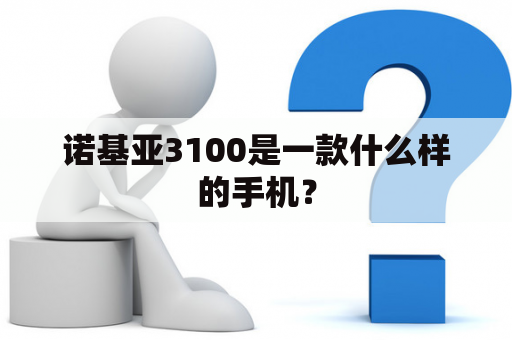 诺基亚3100是一款什么样的手机？